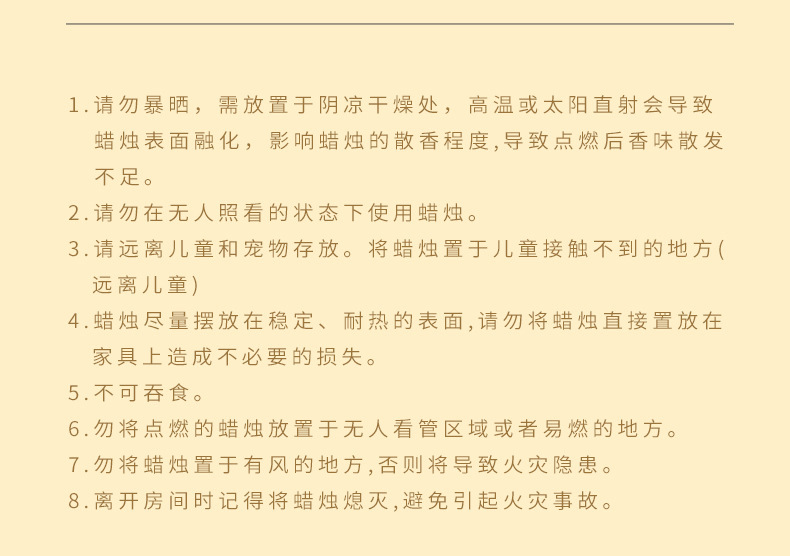 1.请勿暴晒，需放置于阴凉干燥处，高温或太阳直射会导致蜡烛表面融化，影响蜡烛的散香程度,导致点燃后香味散发不足。

2.请勿在无人照看的状态下使用蜡烛。

3.请远离儿童和宠物存放。将蜡烛置于儿童接触不到的地方(远离儿童)

4.蜡烛尽量摆放在稳定、耐热的表面,请勿将蜡烛直接置放在家具上造成不必要的损失。

5.不可吞食。

6.勿将点燃的蜡烛放置于无人看管区域或者易燃的地方。

7.勿将蜡烛置于有风的地方,否则将导致火灾隐患。

8.离开房间时记得将蜡烛熄灭,避免引起火灾事故。